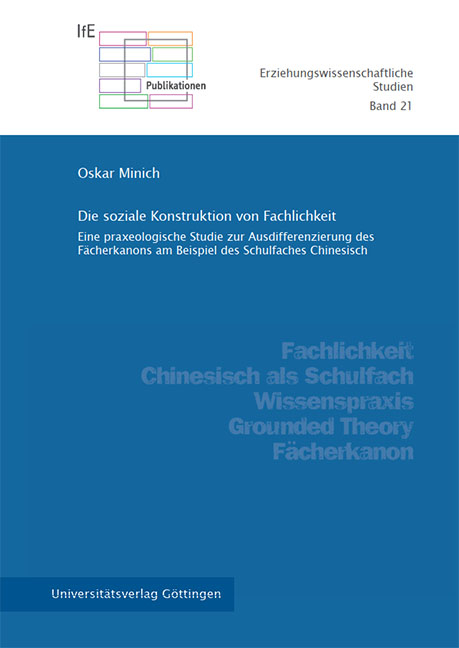 IfE
Publikationen

Erziehungswissenschaftliche Studien
Band 21

Oskar Minich

Die soziale Konstruktion von Fachlichkeit

Eine praxeologische Studie zur Ausdifferenzierung des Fächerkanons am Beispiel des Schulfaches Chinesisch

Fachlichkeit
Chinesisch als Schulfach
Wissenspraxis
Grounded Theory
Fächerkanon

Universitätsverlag Göttingen